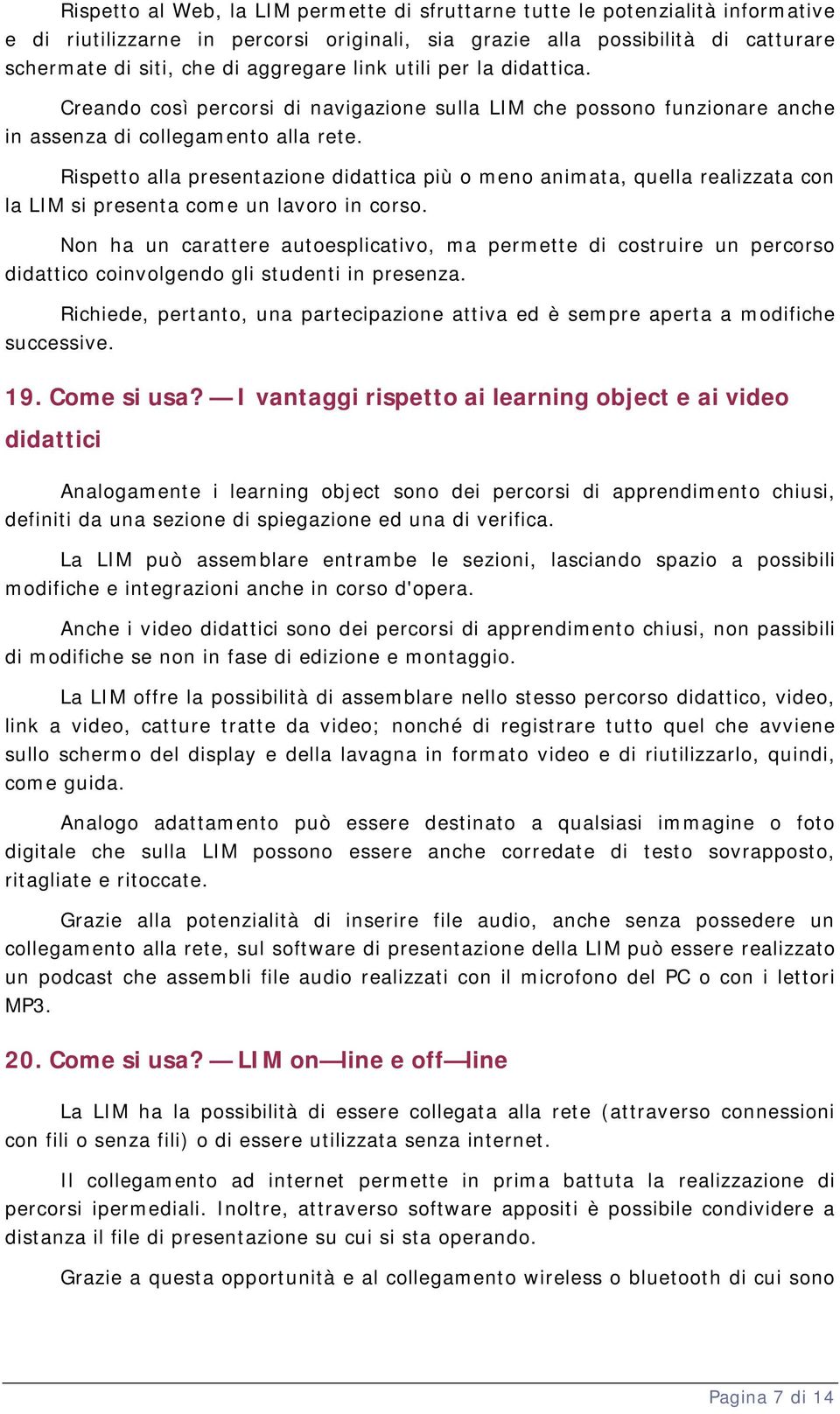 Rispetto al Web, la LIM permette di sfruttarne tutte le potenzialità informative e di riutilizzarne in percorsi originali, sia grazie alla possibilità di catturare schermate di siti, che di aggregare link utili per la didattica.

Creando così percorsi di navigazione sulla LIM che possono funzionare anche in assenza di collegamento alla rete.

Rispetto alla presentazione didattica più o meno animata, quella realizzata con la LIM si presenta come un lavoro in corso.

Non ha un carattere autoesplicativo, ma permette di costruire un percorso didattico coinvolgendo gli studenti in presenza.

Richiede, pertanto, una partecipazione attiva ed è sempre aperta a modifiche successive.

19. Come si usa? — I vantaggi rispetto ai learning object e ai video didattici

Analogamente i learning object sono dei percorsi di apprendimento chiusi, definiti da una sezione di spiegazione ed una di verifica.

La LIM può assemblare entrambe le sezioni, lasciando spazio a possibili modifiche e integrazioni anche in corso d'opera.

Anche i video didattici sono dei percorsi di apprendimento chiusi, non passibili di modifiche se non in fase di edizione e montaggio.

La LIM offre la possibilità di assemblare nello stesso percorso didattico, video, link a video, catture tratte da video; nonché di registrare tutto quel che avviene sullo schermo del display e della lavagna in formato video e di riutilizzarlo, quindi, come guida.

Analogo adattamento può essere destinato a qualsiasi immagine o foto digitale che sulla LIM possono essere anche corredate di testo sovrapposto, ritagliate e ritoccate.

Grazie alla potenzialità di inserire file audio, anche senza possedere un collegamento alla rete, sul software di presentazione della LIM può essere realizzato un podcast che assembli file audio realizzati con il microfono del PC o con i lettori MP3.

20. Come si usa? — LIM on—line e off—line

La LIM ha la possibilità di essere collegata alla rete (attraverso connessioni con fili o senza fili) o di essere utilizzata senza internet.

Il collegamento ad internet permette in prima battuta la realizzazione di percorsi ipermediali. Inoltre, attraverso software appositi è possibile condividere a distanza il file di presentazione su cui si sta operando.

Grazie a questa opportunità e al collegamento wireless o bluetooth di cui sono

Pagina 7 di 14